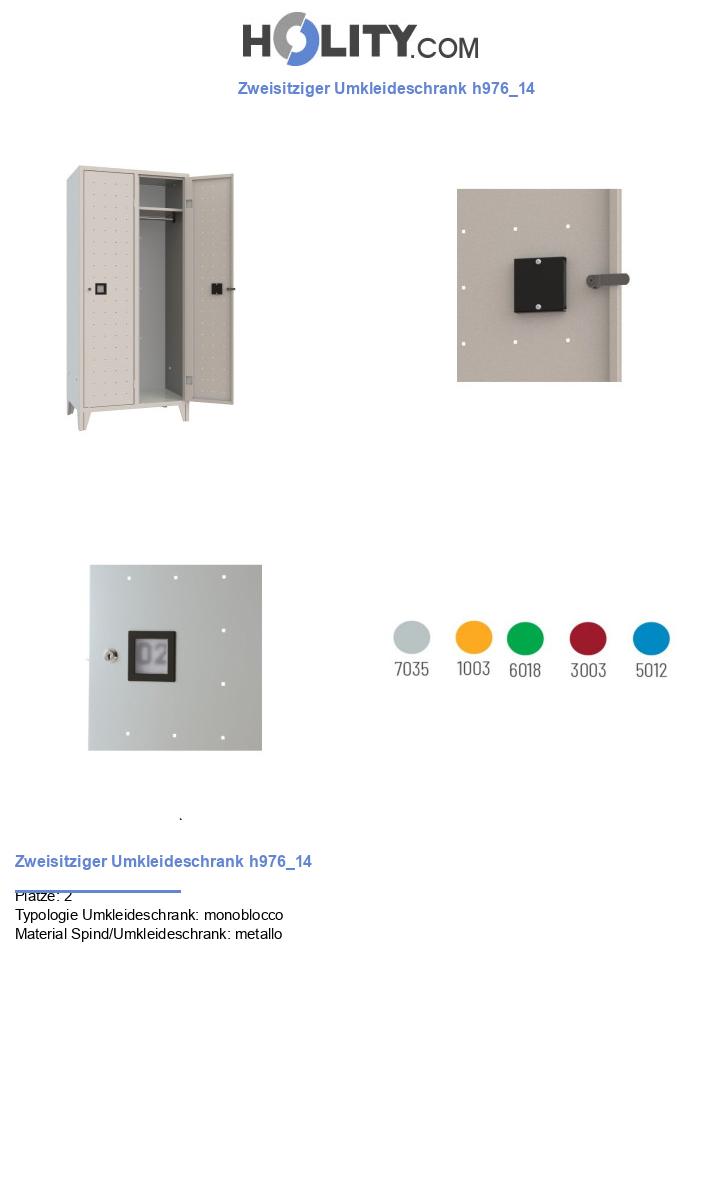 HOLITY.COM

Zweisitziger Umkleideschrank h976_14

02

7035 1003 6018 3003 5012

Zweisitziger Umkleideschrank h976_14

Plätze: 2
Typologie Umkleideschrank: monoblocco
Material Spind/Umkleideschrank: metallo